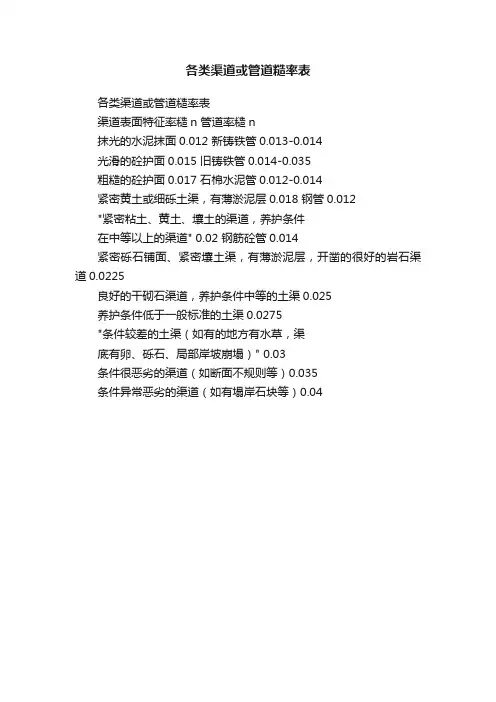 各类渠道或管道糙率表

各类渠道或管道糙率表

渠道表面特征率糙 n 管道率糙 n

抹光的水泥抹面 0.012 新铸铁管 0.013-0.014

光滑的砼护面 0.015 旧铸铁管 0.014-0.035

粗糙的砼护面 0.017 石棉水泥管 0.012-0.014

紧密黄土或细砾土渠，有薄淤泥层 0.018 钢管 0.012

"紧密粘土、黄土、壤土的渠道，养护条件

在中等以上的渠道" 0.02 钢筋砼管 0.014

紧密砾石铺面、紧密壤土渠，有薄淤泥层，开凿的很好的岩石渠道 0.0225

良好的干砌石渠道，养护条件中等的土渠 0.025

养护条件低于一般标准的土渠 0.0275

"条件较差的土渠（如有的地方有水草，渠

底有卵、砾石、局部岸坡崩塌）" 0.03

条件很恶劣的渠道（如断面不规则等）0.035

条件异常恶劣的渠道（如有塌岸石块等）0.04